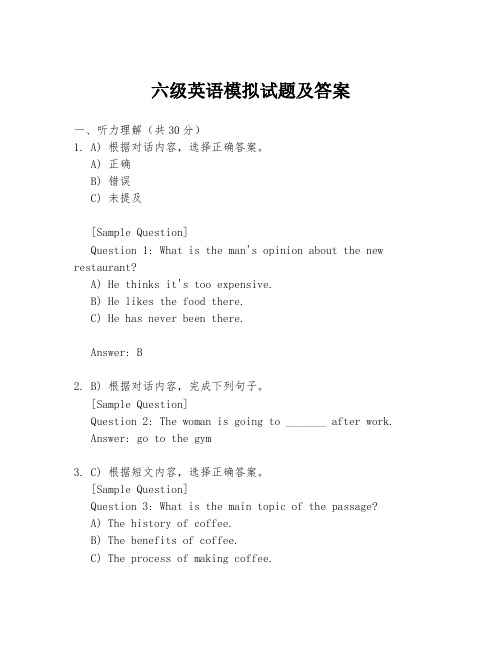 六级英语模拟试题及答案

一、听力理解（共30分）

1. A) 根据对话内容，选择正确答案。
A) 正确
B) 错误
C) 未提及

[Sample Question]
Question 1: What is the man's opinion about the new restaurant?
A) He thinks it's too expensive.
B) He likes the food there.
C) He has never been there.

Answer: B

2. B) 根据对话内容，完成下列句子。
[Sample Question]
Question 2: The woman is going to _______ after work.
Answer: go to the gym

3. C) 根据短文内容，选择正确答案。
[Sample Question]
Question 3: What is the main topic of the passage?
A) The history of coffee.
B) The benefits of coffee.
C) The process of making coffee.